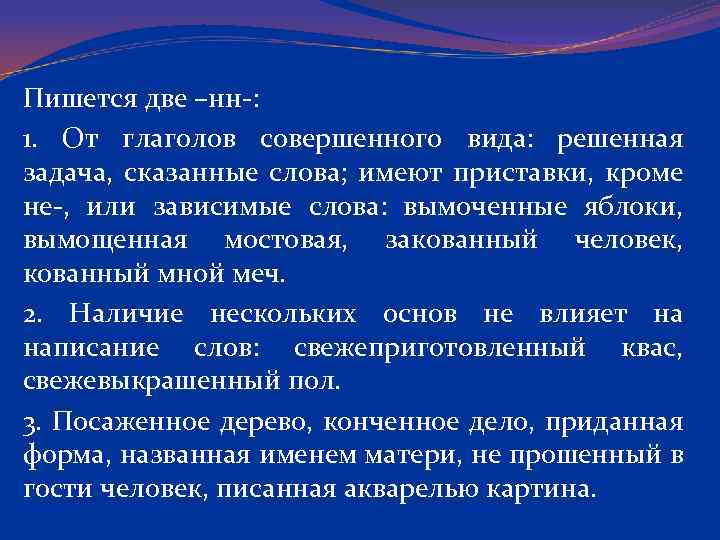 Пишется две –нн-:

1. От глаголов совершенного вида: решенная задача, сказанные слова; имеют приставки, кроме не-, или зависимые слова: вымоченные яблоки, вымощенная мостовая, закованный человек, кованный мной меч.

2. Наличие нескольких основ не влияет на написание слов: свежеприготовленный квас, свежевыкрашенный пол.

3. Посаженное дерево, конченное дело, приданная форма, названная именем матери, не прошенный в гости человек, писанная акварелью картина.